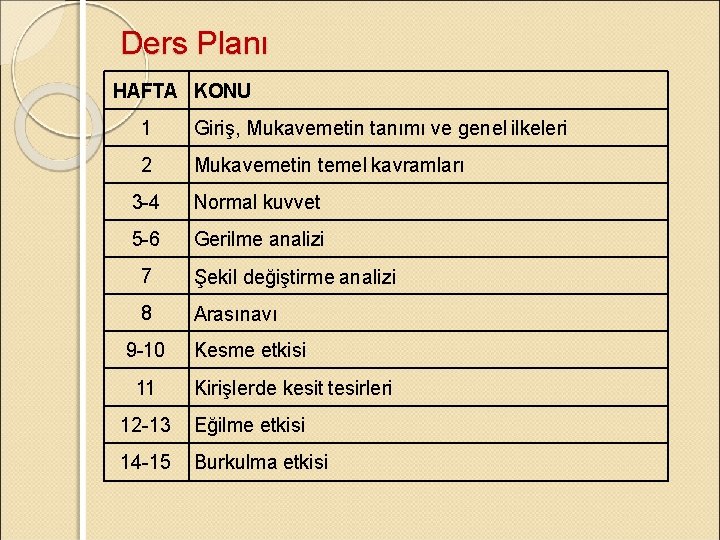 Ders Planı

| HAFTA | KONU |
|---|---|
| 1 | Giriş, Mukavemetin tanımı ve genel ilkeleri |
| 2 | Mukavemetin temel kavramları |
| 3-4 | Normal kuvvet |
| 5-6 | Gerilme analizi |
| 7 | Şekil değiştirme analizi |
| 8 | Arasınavı |
| 9-10 | Kesme etkisi |
| 11 | Kirişlerde kesit tesirleri |
| 12-13 | Eğilme etkisi |
| 14-15 | Burkulma etkisi |